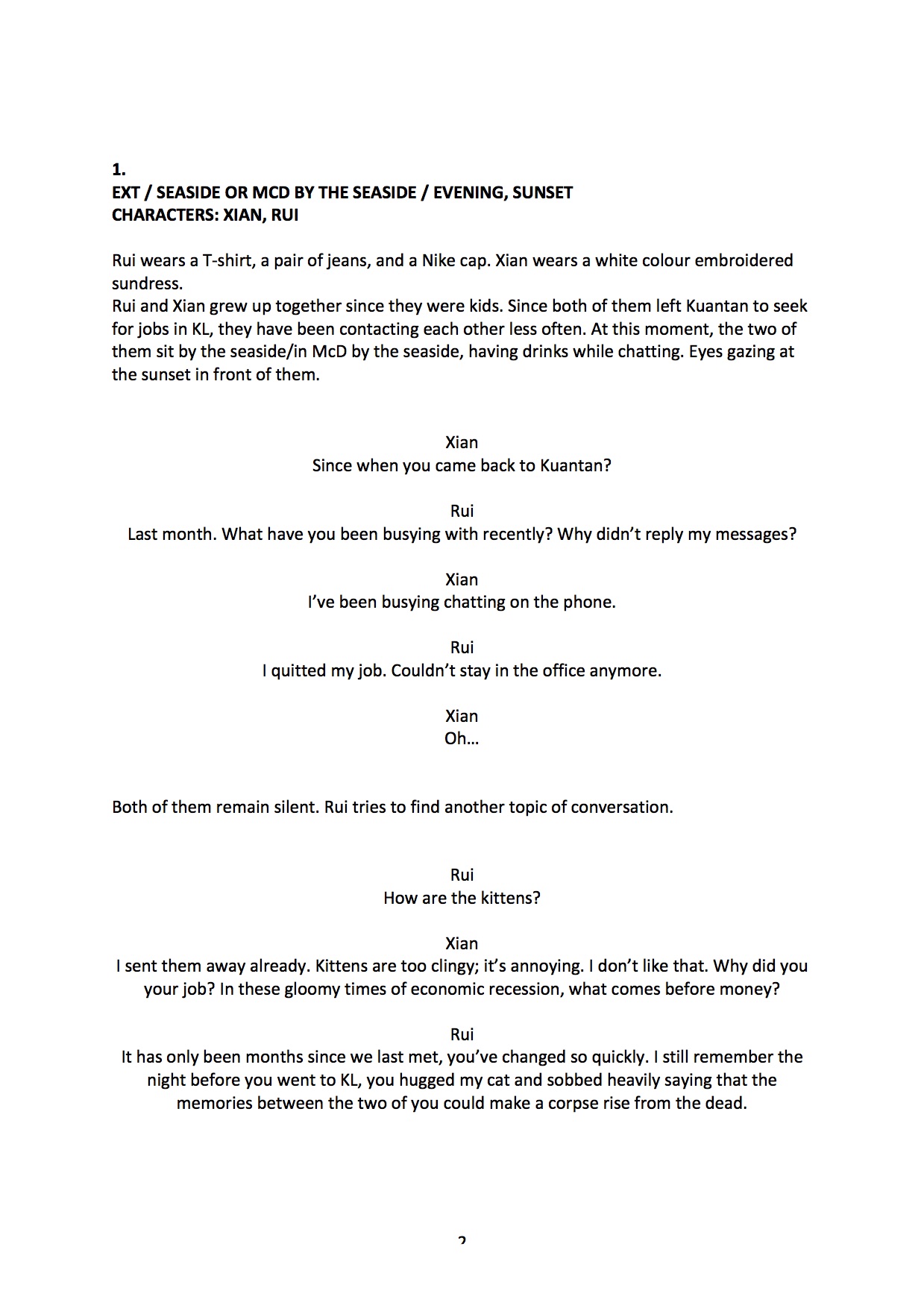 1.
EXT / SEASIDE OR MCD BY THE SEASIDE / EVENING, SUNSET
CHARACTERS: XIAN, RUI

Rui wears a T-shirt, a pair of jeans, and a Nike cap. Xian wears a white colour embroidered sundress.
Rui and Xian grew up together since they were kids. Since both of them left Kuantan to seek for jobs in KL, they have been contacting each other less often. At this moment, the two of them sit by the seaside/in McD by the seaside, having drinks while chatting. Eyes gazing at the sunset in front of them.

Xian
Since when you came back to Kuantan?

Rui
Last month. What have you been busying with recently? Why didn't reply my messages?

Xian
I've been busying chatting on the phone.

Rui
I quitted my job. Couldn't stay in the office anymore.

Xian
Oh...

Both of them remain silent. Rui tries to find another topic of conversation.

Rui
How are the kittens?

Xian
I sent them away already. Kittens are too clingy; it's annoying. I don't like that. Why did you your job? In these gloomy times of economic recession, what comes before money?

Rui
It has only been months since we last met, you've changed so quickly. I still remember the night before you went to KL, you hugged my cat and sobbed heavily saying that the memories between the two of you could make a corpse rise from the dead.

2